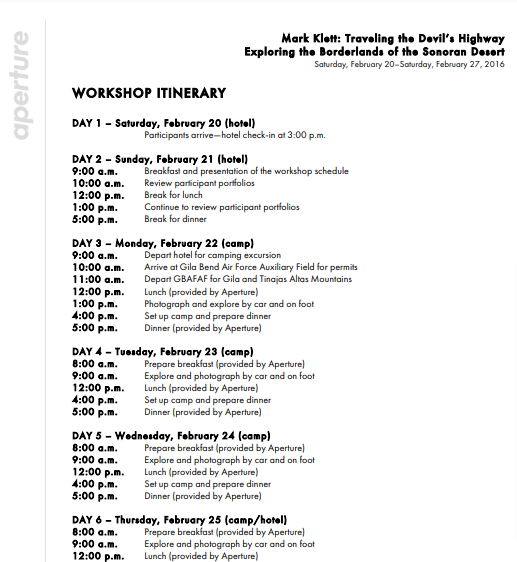 aperture

Mark Klett: Traveling the Devil's Highway
Exploring the Borderlands of the Sonoran Desert
Saturday, February 20–Saturday, February 27, 2016

WORKSHOP ITINERARY

DAY 1 – Saturday, February 20 (hotel)
Participants arrive—hotel check-in at 3:00 p.m.

DAY 2 – Sunday, February 21 (hotel)
9:00 a.m. Breakfast and presentation of the workshop schedule
10:00 a.m. Review participant portfolios
12:00 p.m. Break for lunch
1:00 p.m. Continue to review participant portfolios
5:00 p.m. Break for dinner

DAY 3 – Monday, February 22 (camp)
9:00 a.m. Depart hotel for camping excursion
10:00 a.m. Arrive at Gila Bend Air Force Auxiliary Field for permits
11:00 a.m. Depart GBAFAF for Gila and Tinajas Altas Mountains
12:00 p.m. Lunch (provided by Aperture)
1:00 p.m. Photograph and explore by car and on foot
4:00 p.m. Set up camp and prepare dinner
5:00 p.m. Dinner (provided by Aperture)

DAY 4 – Tuesday, February 23 (camp)
8:00 a.m. Prepare breakfast (provided by Aperture)
9:00 a.m. Explore and photograph by car and on foot
12:00 p.m. Lunch (provided by Aperture)
4:00 p.m. Set up camp and prepare dinner
5:00 p.m. Dinner (provided by Aperture)

DAY 5 – Wednesday, February 24 (camp)
8:00 a.m. Prepare breakfast (provided by Aperture)
9:00 a.m. Explore and photograph by car and on foot
12:00 p.m. Lunch (provided by Aperture)
4:00 p.m. Set up camp and prepare dinner
5:00 p.m. Dinner (provided by Aperture)

DAY 6 – Thursday, February 25 (camp/hotel)
8:00 a.m. Prepare breakfast (provided by Aperture)
9:00 a.m. Explore and photograph by car and on foot
12:00 p.m. Lunch (provided by Aperture)